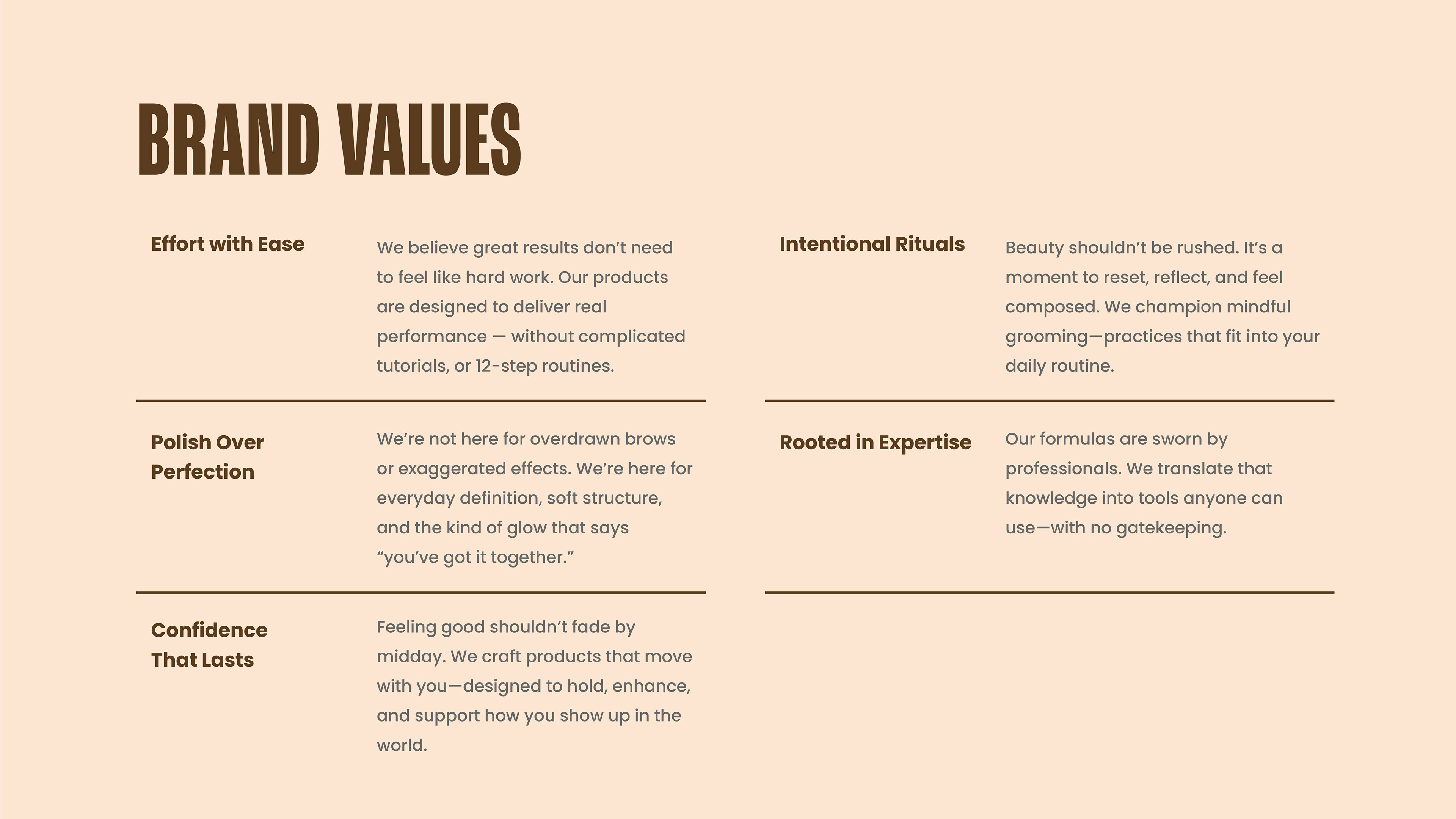 BRAND VALUES

Effort with Ease

We believe great results don't need to feel like hard work. Our products are designed to deliver real performance — without complicated tutorials, or 12-step routines.

Polish Over Perfection

We're not here for overdrawn brows or exaggerated effects. We're here for everyday definition, soft structure, and the kind of glow that says "you've got it together."

Confidence That Lasts

Feeling good shouldn't fade by midday. We craft products that move with you—designed to hold, enhance, and support how you show up in the world.

Intentional Rituals

Beauty shouldn't be rushed. It's a moment to reset, reflect, and feel composed. We champion mindful grooming—practices that fit into your daily routine.

Rooted in Expertise

Our formulas are sworn by professionals. We translate that knowledge into tools anyone can use—with no gatekeeping.